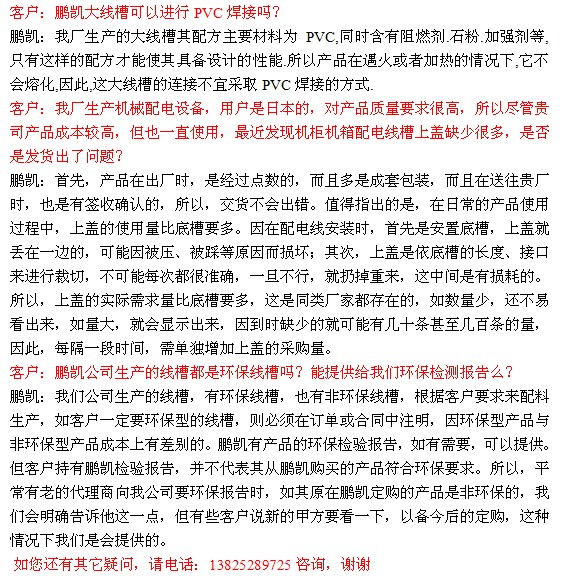 客户：鹏凯大线槽可以进行 PVC 焊接吗？

鹏凯：我厂生产的大线槽其配方主要材料为 PVC,同时含有阻燃剂.石粉.加强剂等,只有这样的配方才能使其具备设计的性能.所以产品在遇火或者加热的情况下,它不会熔化,因此,这大线槽的连接不宜采取 PVC 焊接的方式.

客户：我厂生产机械配电设备，用户是日本的，对产品质量要求很高，所以尽管贵司产品成本较高，但也一直使用，最近发现机柜机箱配电线槽上盖缺少很多，是否是发货出了问题？

鹏凯：首先，产品在出厂时，是经过点数的，而且多是成套包装，而且在送往贵厂时，也是有签收确认的，所以，交货不会出错。值得指出的是，在日常的产品使用过程中，上盖的使用量比底槽要多。因在配电线安装时，首先是安置底槽，上盖就丢在一边的，可能因被压、被踩等原因而损坏；其次，上盖是依底槽的长度、接口来进行裁切，不可能每次都很准确，一旦不行，就扔掉重来，这中间是有损耗的。所以，上盖的实际需求量比底槽要多，这是同类厂家都存在的，如数量少，还不易看出来，如量大，就会显示出来，因到时缺少的就可能有几十条甚至几百条的量，因此，每隔一段时间，需单独增加上盖的采购量。

客户：鹏凯公司生产的线槽都是环保线槽吗？能提供给我们环保检测报告么？

鹏凯：我们公司生产的线槽，有环保线槽，也有非环保线槽，根据客户要求来配料生产，如客户一定要环保型的线槽，则必须在订单或合同中注明，因环保型产品与非环保型产品成本上有差别的。鹏凯有产品的环保检验报告，如有需要，可以提供。但客户持有鹏凯检验报告，并不代表其从鹏凯购买的产品符合环保要求。所以，平常有老的代理商向我公司要环保报告时，如其原在鹏凯定购的产品是非环保的，我们会明确告诉他这一点，但有些客户说新的甲方要看一下，以备今后的定购，这种情况下我们是会提供的。

如您还有其它疑问，请电话：13825289725 咨询，谢谢